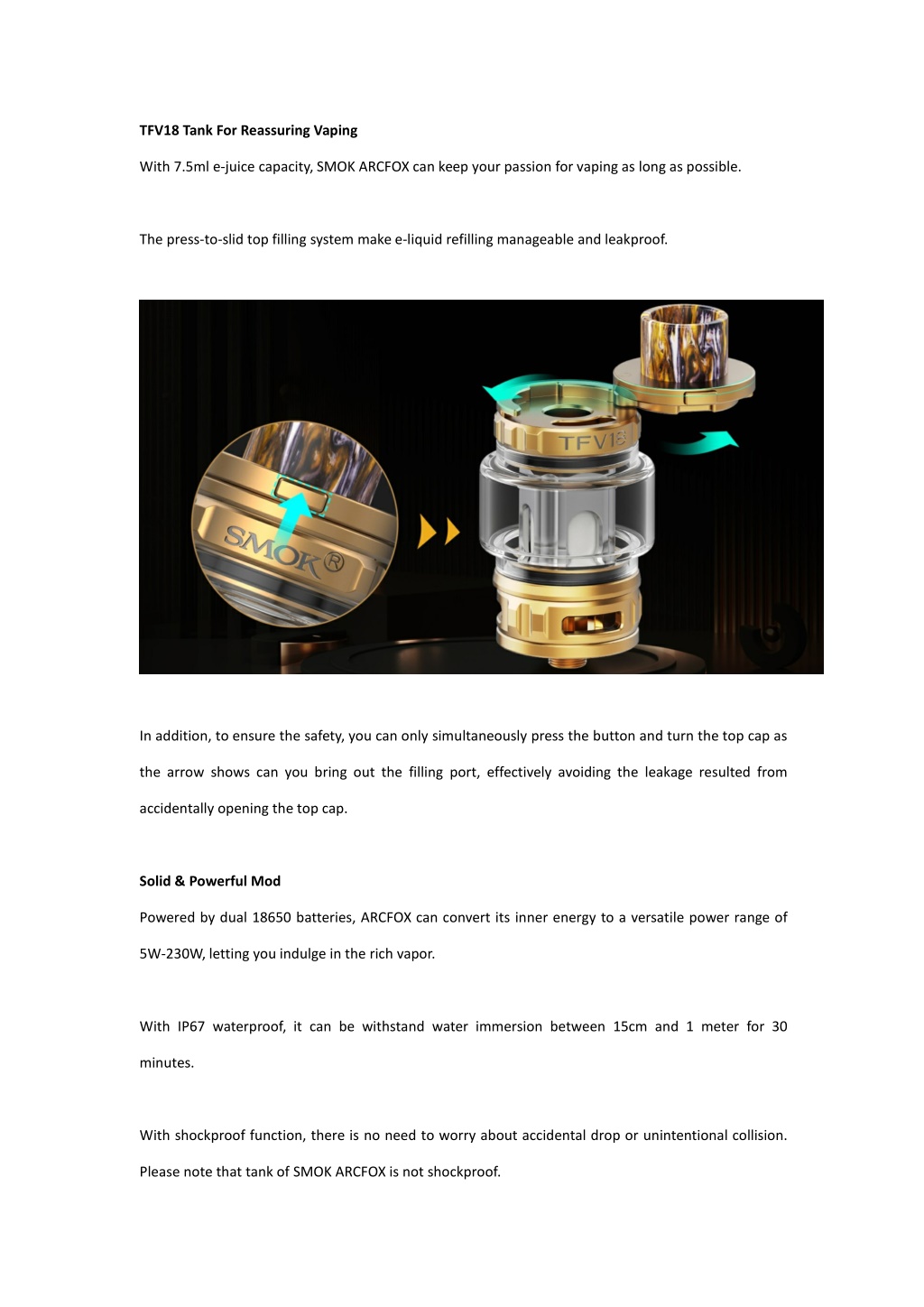 TFV18 Tank For Reassuring Vaping

With 7.5ml e-juice capacity, SMOK ARCFOX can keep your passion for vaping as long as possible.

The press-to-slid top filling system make e-liquid refilling manageable and leakproof.

SMOK®

TFV18

In addition, to ensure the safety, you can only simultaneously press the button and turn the top cap as the arrow shows can you bring out the filling port, effectively avoiding the leakage resulted from accidentally opening the top cap.

Solid & Powerful Mod

Powered by dual 18650 batteries, ARCFOX can convert its inner energy to a versatile power range of 5W-230W, letting you indulge in the rich vapor.

With IP67 waterproof, it can be withstand water immersion between 15cm and 1 meter for 30 minutes.

With shockproof function, there is no need to worry about accidental drop or unintentional collision. Please note that tank of SMOK ARCFOX is not shockproof.